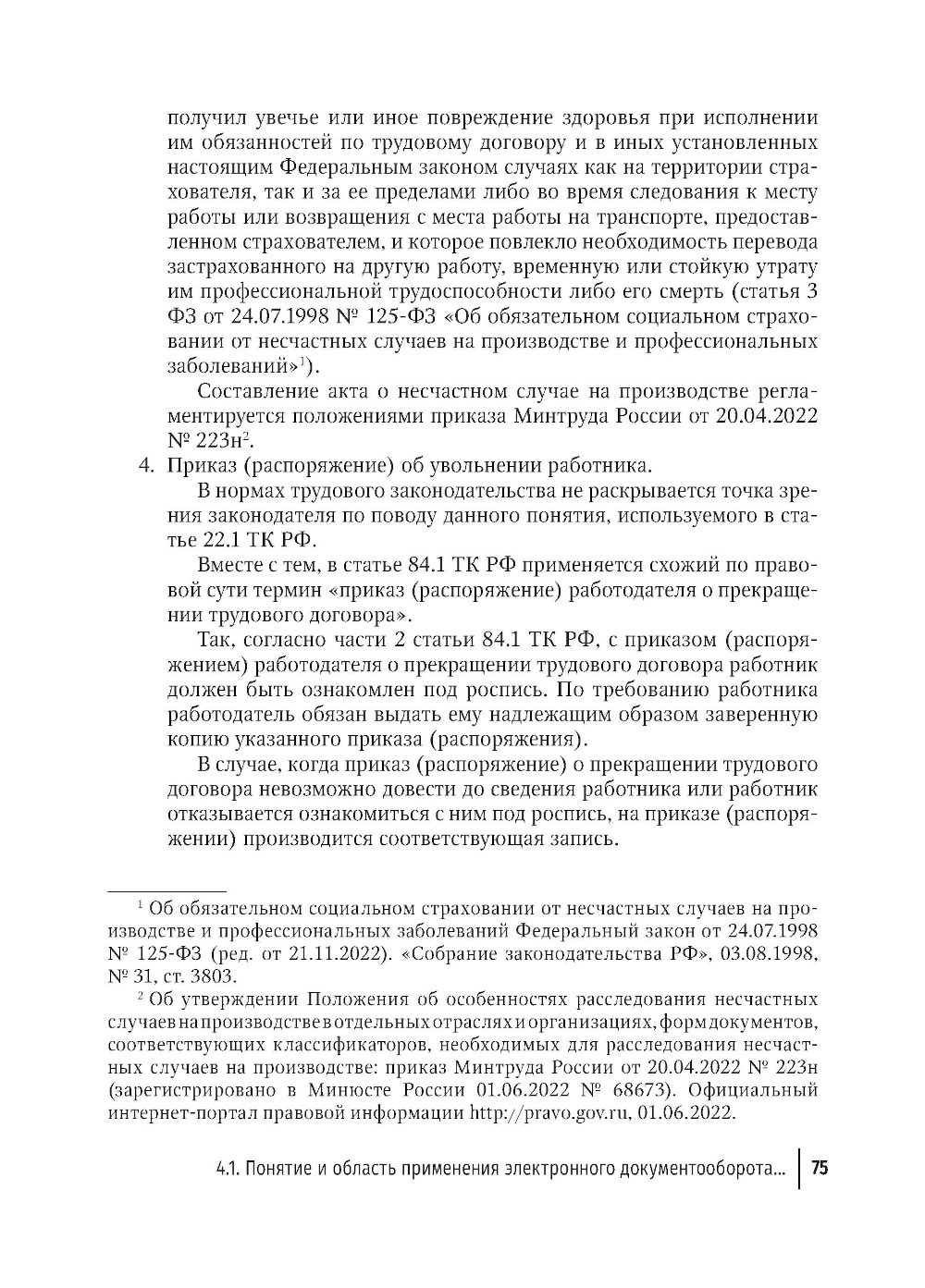 получил увечье или иное повреждение здоровья при исполнении им обязанностей по трудовому договору и в иных установленных настоящим Федеральным законом случаях как на территории страхователя, так и за ее пределами либо во время следования к месту работы или возвращения с места работы на транспорте, предоставленном страхователем, и которое повлекло необходимость перевода застрахованного на другую работу, временную или стойкую утрату им профессиональной трудоспособности либо его смерть (статья 3 ФЗ от 24.07.1998 № 125-ФЗ «Об обязательном социальном страховании от несчастных случаев на производстве и профессиональных заболеваний»$^1$).

Составление акта о несчастном случае на производстве регламентируется положениями приказа Минтруда России от 20.04.2022 № 223н$^2$.

4. Приказ (распоряжение) об увольнении работника.

В нормах трудового законодательства не раскрывается точка зрения законодателя по поводу данного понятия, используемого в статье 22.1 ТК РФ.

Вместе с тем, в статье 84.1 ТК РФ применяется схожий по правовой сути термин «приказ (распоряжение) работодателя о прекращении трудового договора».

Так, согласно части 2 статьи 84.1 ТК РФ, с приказом (распоряжением) работодателя о прекращении трудового договора работник должен быть ознакомлен под роспись. По требованию работника работодатель обязан выдать ему надлежащим образом заверенную копию указанного приказа (распоряжения).

В случае, когда приказ (распоряжение) о прекращении трудового договора невозможно довести до сведения работника или работник отказывается ознакомиться с ним под роспись, на приказе (распоряжении) производится соответствующая запись.

$^1$ Об обязательном социальном страховании от несчастных случаев на производстве и профессиональных заболеваний Федеральный закон от 24.07.1998 № 125-ФЗ (ред. от 21.11.2022). «Собрание законодательства РФ», 03.08.1998, № 31, ст. 3803.

$^2$ Об утверждении Положения об особенностях расследования несчастных случаев на производстве в отдельных отраслях и организациях, форм документов, соответствующих классификаторов, необходимых для расследования несчастных случаев на производстве: приказ Минтруда России от 20.04.2022 № 223н (зарегистрировано в Минюсте России 01.06.2022 № 68673). Официальный интернет-портал правовой информации http://pravo.gov.ru, 01.06.2022.

4.1. Понятие и область применения электронного документооборота... 75